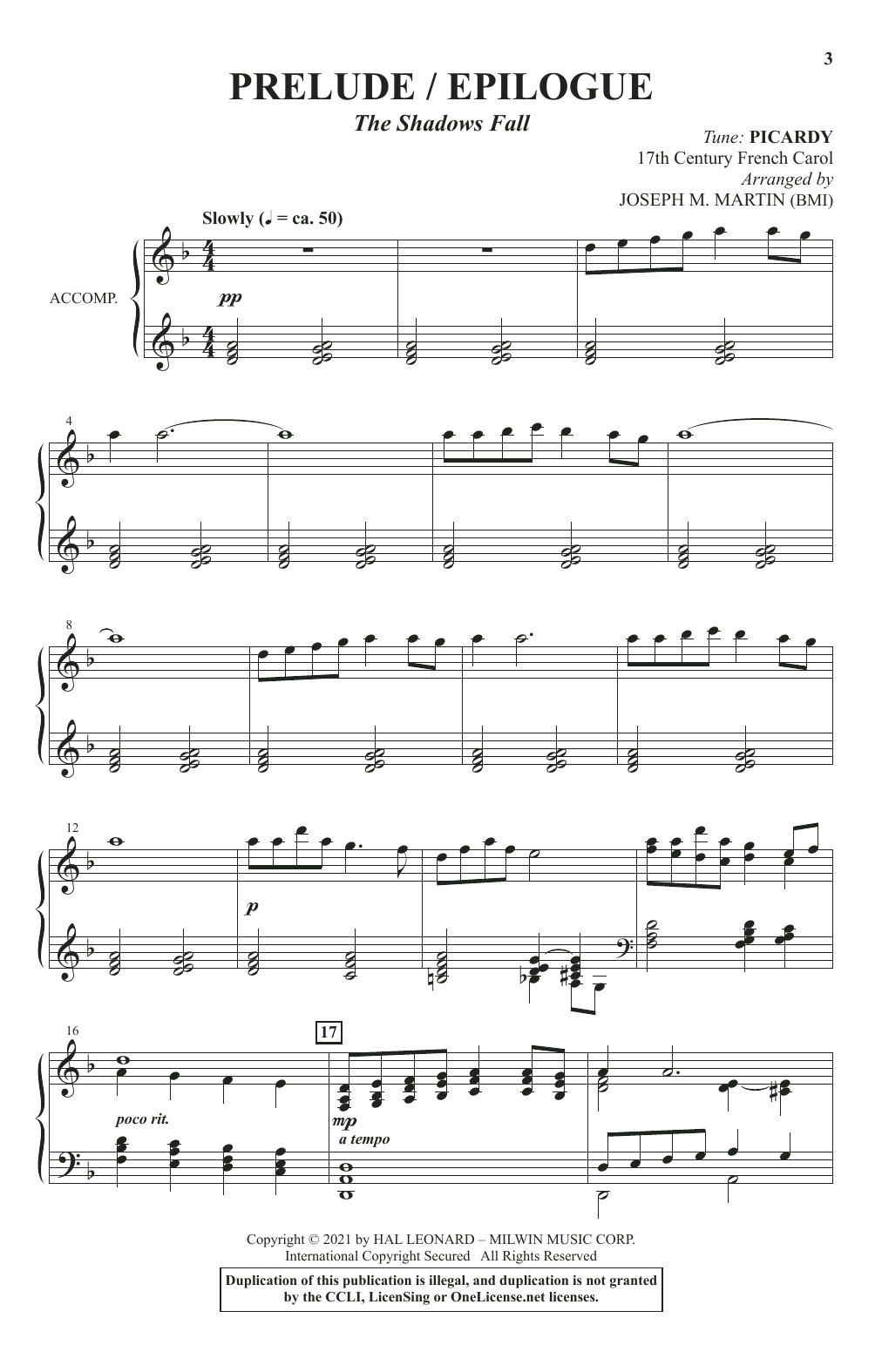 3

PRELUDE / EPILOGUE

The Shadows Fall

Tune: PICARDY
17th Century French Carol
Arranged by
JOSEPH M. MARTIN (BMI)

Slowly (♩ = ca. 50)

ACCOMP.

pp

4

8

12

p

16

17

poco rit.

mp
a tempo

Copyright © 2021 by HAL LEONARD – MILWIN MUSIC CORP.
International Copyright Secured All Rights Reserved

Duplication of this publication is illegal, and duplication is not granted by the CCLI, LicenSing or OneLicense.net licenses.